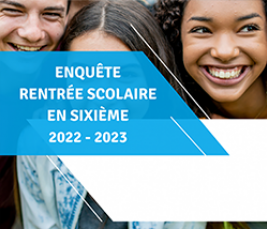 ENQUÊTE
RENTRÉE SCOLAIRE
EN SIXIÈME
2022 - 2023